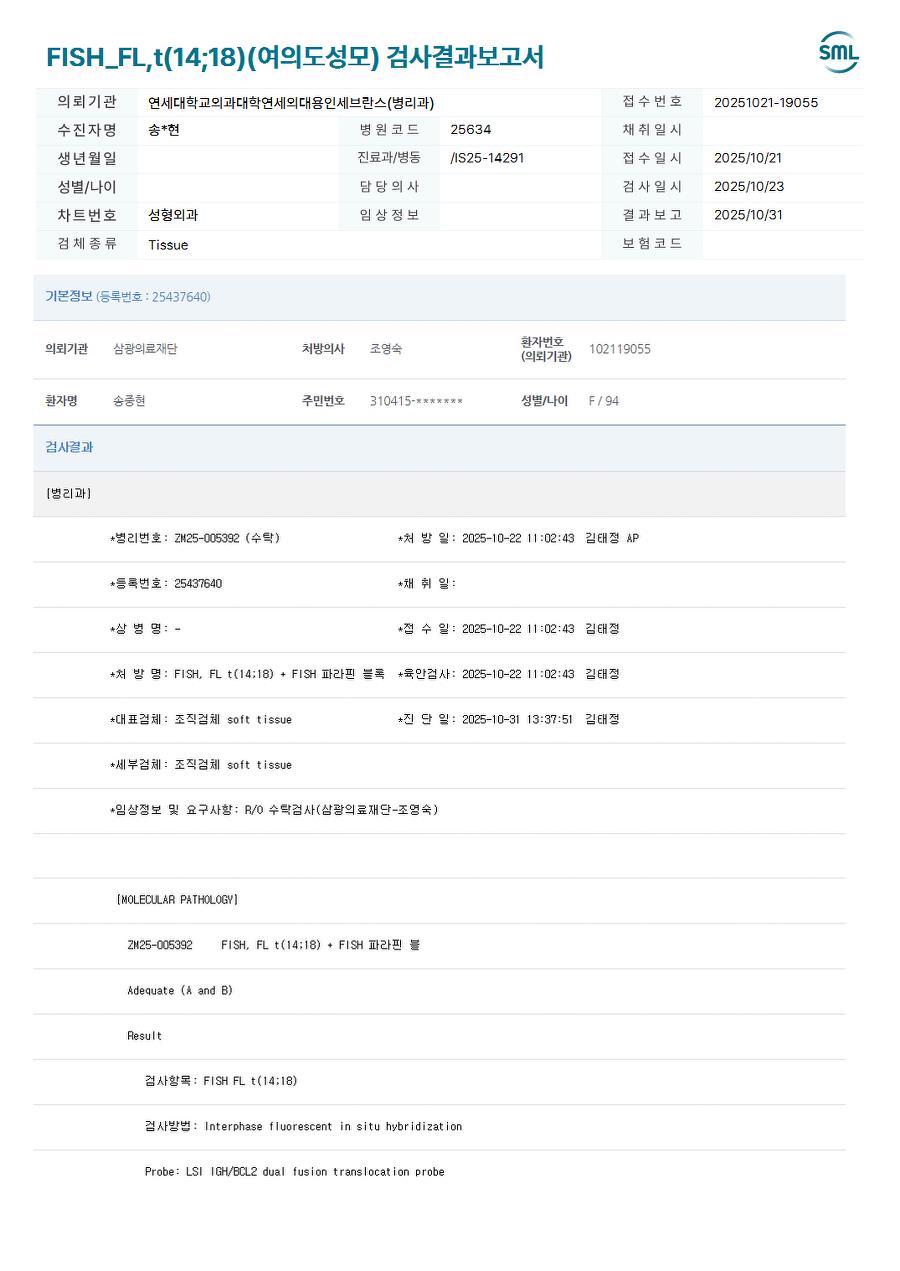 FISH_FL,t(14;18)(여의도성모) 검사결과보고서

SML

| 의뢰기관 | 연세대학교의과대학연세의대용인세브란스(병리과) | | | 접수번호 | 20251021-19055 |
|---|---|---|---|---|---|
| 수진자명 | 송*현 | 병원코드 | 25634 | 채취일시 | |
| 생년월일 | | 진료과/병동 | /IS25-14291 | 접수일시 | 2025/10/21 |
| 성별/나이 | | 담당의사 | | 검사일시 | 2025/10/23 |
| 차트번호 | 성형외과 | 임상정보 | | 결과보고 | 2025/10/31 |
| 검체종류 | Tissue | | | 보험코드 | |

기본정보 (등록번호 : 25437640)

| 의뢰기관 | 삼광의료재단 | 처방의사 | 조영숙 | 환자번호 (의뢰기관) | 102119055 |
|---|---|---|---|---|---|
| 환자명 | 송종현 | 주민번호 | 310415-******* | 성별/나이 | F / 94 |

검사결과

[병리과]

*병리번호: ZM25-005392 (수탁) *처 방 일: 2025-10-22 11:02:43 김태정 AP

*등록번호: 25437640 *채 취 일:

*상 병 명: - *접 수 일: 2025-10-22 11:02:43 김태정

*처 방 명: FISH, FL t(14;18) + FISH 파라핀 블록 *육안검사: 2025-10-22 11:02:43 김태정

*대표검체: 조직검체 soft tissue *진 단 일: 2025-10-31 13:37:51 김태정

*세부검체: 조직검체 soft tissue

*임상정보 및 요구사항: R/O 수탁검사(삼광의료재단-조영숙)

[MOLECULAR PATHOLOGY]

ZM25-005392 FISH, FL t(14;18) + FISH 파라핀 블

Adequate (A and B)

Result

검사항목: FISH FL t(14;18)

검사방법: Interphase fluorescent in situ hybridization

Probe: LSI IGH/BCL2 dual fusion translocation probe